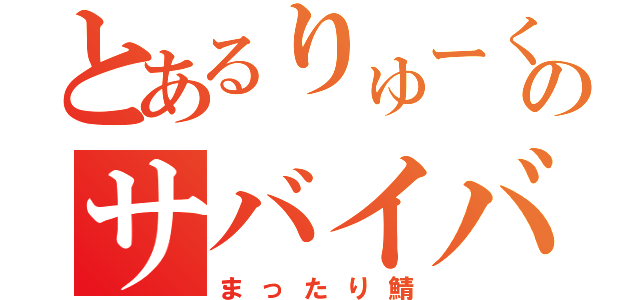 とあるりゅーくの
サバイバ
まったり鯖